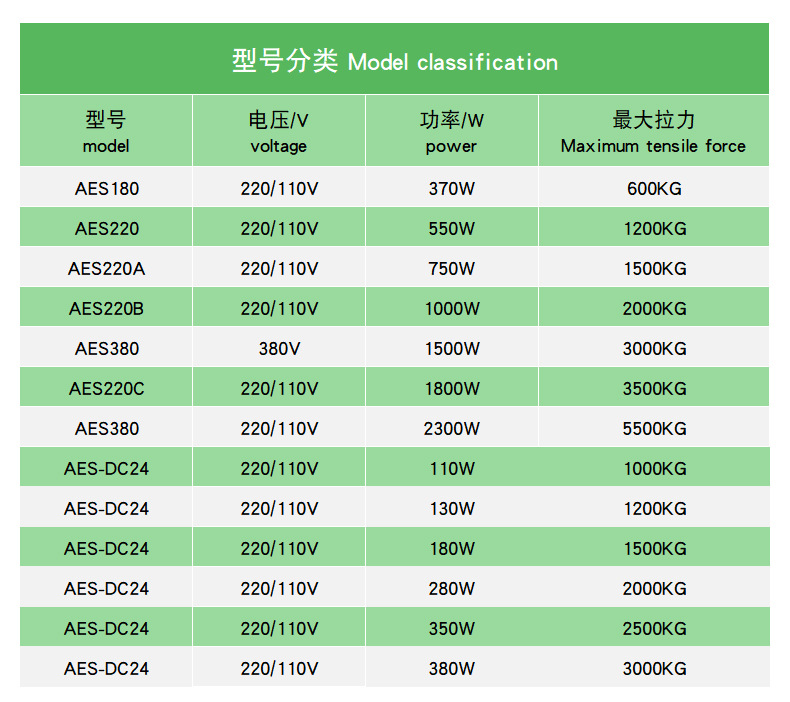 型号分类 Model classification

| 型号 model | 电压/V voltage | 功率/W power | 最大拉力 Maximum tensile force |
|---|---|---|---|
| AES180 | 220/110V | 370W | 600KG |
| AES220 | 220/110V | 550W | 1200KG |
| AES220A | 220/110V | 750W | 1500KG |
| AES220B | 220/110V | 1000W | 2000KG |
| AES380 | 380V | 1500W | 3000KG |
| AES220C | 220/110V | 1800W | 3500KG |
| AES380 | 220/110V | 2300W | 5500KG |
| AES-DC24 | 220/110V | 110W | 1000KG |
| AES-DC24 | 220/110V | 130W | 1200KG |
| AES-DC24 | 220/110V | 180W | 1500KG |
| AES-DC24 | 220/110V | 280W | 2000KG |
| AES-DC24 | 220/110V | 350W | 2500KG |
| AES-DC24 | 220/110V | 380W | 3000KG |